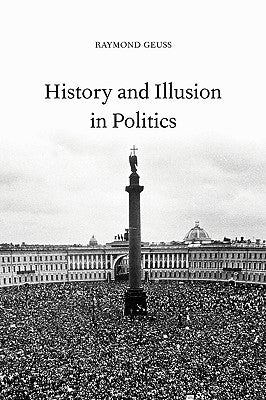 RAYMOND GEUSS

History and Illusion in Politics